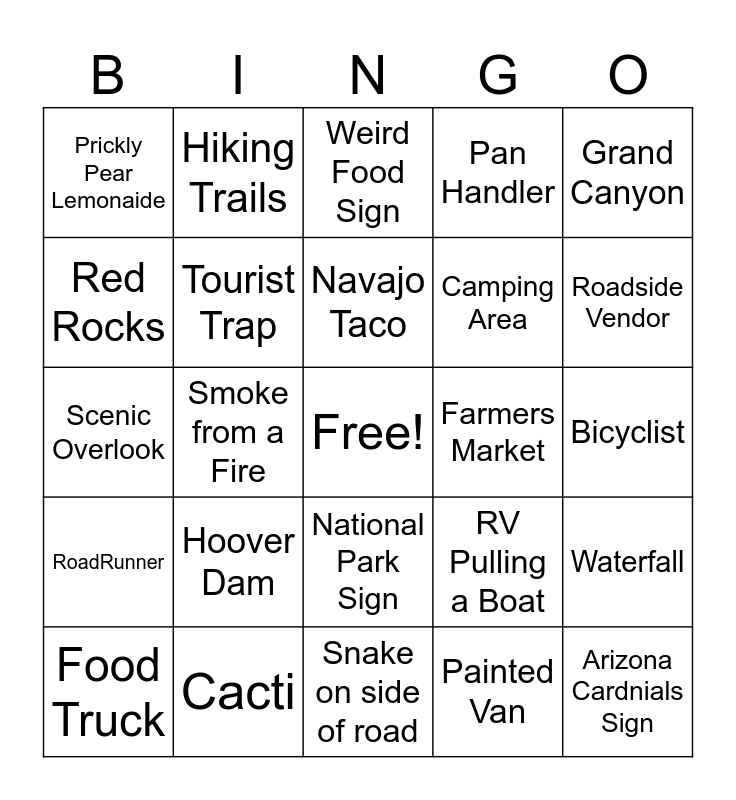 | B | I | N | G | O |
|---|---|---|---|---|
| Prickly Pear Lemonaide | Hiking Trails | Weird Food Sign | Pan Handler | Grand Canyon |
| Red Rocks | Tourist Trap | Navajo Taco | Camping Area | Roadside Vendor |
| Scenic Overlook | Smoke from a Fire | Free! | Farmers Market | Bicyclist |
| RoadRunner | Hoover Dam | National Park Sign | RV Pulling a Boat | Waterfall |
| Food Truck | Cacti | Snake on side of road | Painted Van | Arizona Cardnials Sign |